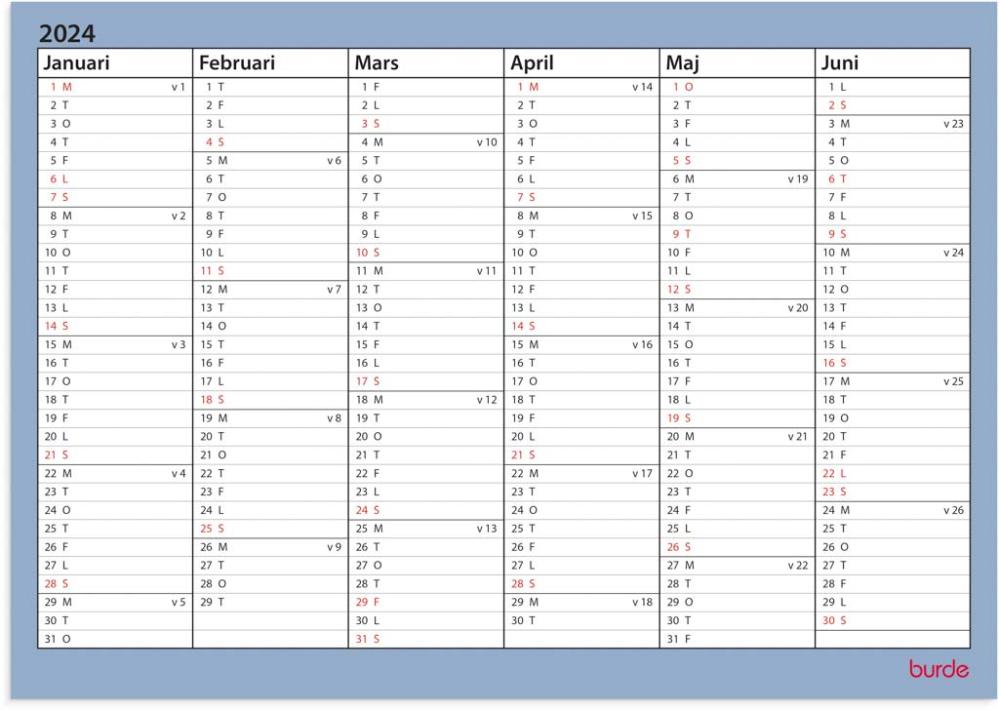 2024

Januari
1 M v 1
2 T
3 O
4 T
5 F
6 L
7 S
8 M v 2
9 T
10 O
11 T
12 F
13 L
14 S
15 M v 3
16 T
17 O
18 T
19 F
20 L
21 S
22 M v 4
23 T
24 O
25 T
26 F
27 L
28 S
29 M v 5
30 T
31 O

Februari
1 T
2 F
3 L
4 S
5 M v 6
6 T
7 O
8 T
9 F
10 L
11 S
12 M v 7
13 T
14 O
15 T
16 F
17 L
18 S
19 M v 8
20 T
21 O
22 T
23 F
24 L
25 S
26 M v 9
27 T
28 O
29 T

Mars
1 F
2 L
3 S
4 M v 10
5 T
6 O
7 T
8 F
9 L
10 S
11 M v 11
12 T
13 O
14 T
15 F
16 L
17 S
18 M v 12
19 T
20 O
21 T
22 F
23 L
24 S
25 M v 13
26 T
27 O
28 T
29 F
30 L
31 S

April
1 M v 14
2 T
3 O
4 T
5 F
6 L
7 S
8 M v 15
9 T
10 O
11 T
12 F
13 L
14 S
15 M v 16
16 T
17 O
18 T
19 F
20 L
21 S
22 M v 17
23 T
24 O
25 T
26 F
27 L
28 S
29 M v 18
30 T

Maj
1 O
2 T
3 F
4 L
5 S
6 M v 19
7 T
8 O
9 T
10 F
11 L
12 S
13 M v 20
14 T
15 O
16 T
17 F
18 L
19 S
20 M v 21
21 T
22 O
23 T
24 F
25 L
26 S
27 M v 22
28 T
29 O
30 T
31 F

Juni
1 L
2 S
3 M v 23
4 T
5 O
6 T
7 F
8 L
9 S
10 M v 24
11 T
12 O
13 T
14 F
15 L
16 S
17 M v 25
18 T
19 O
20 T
21 F
22 L
23 S
24 M v 26
25 T
26 O
27 T
28 F
29 L
30 S

burde